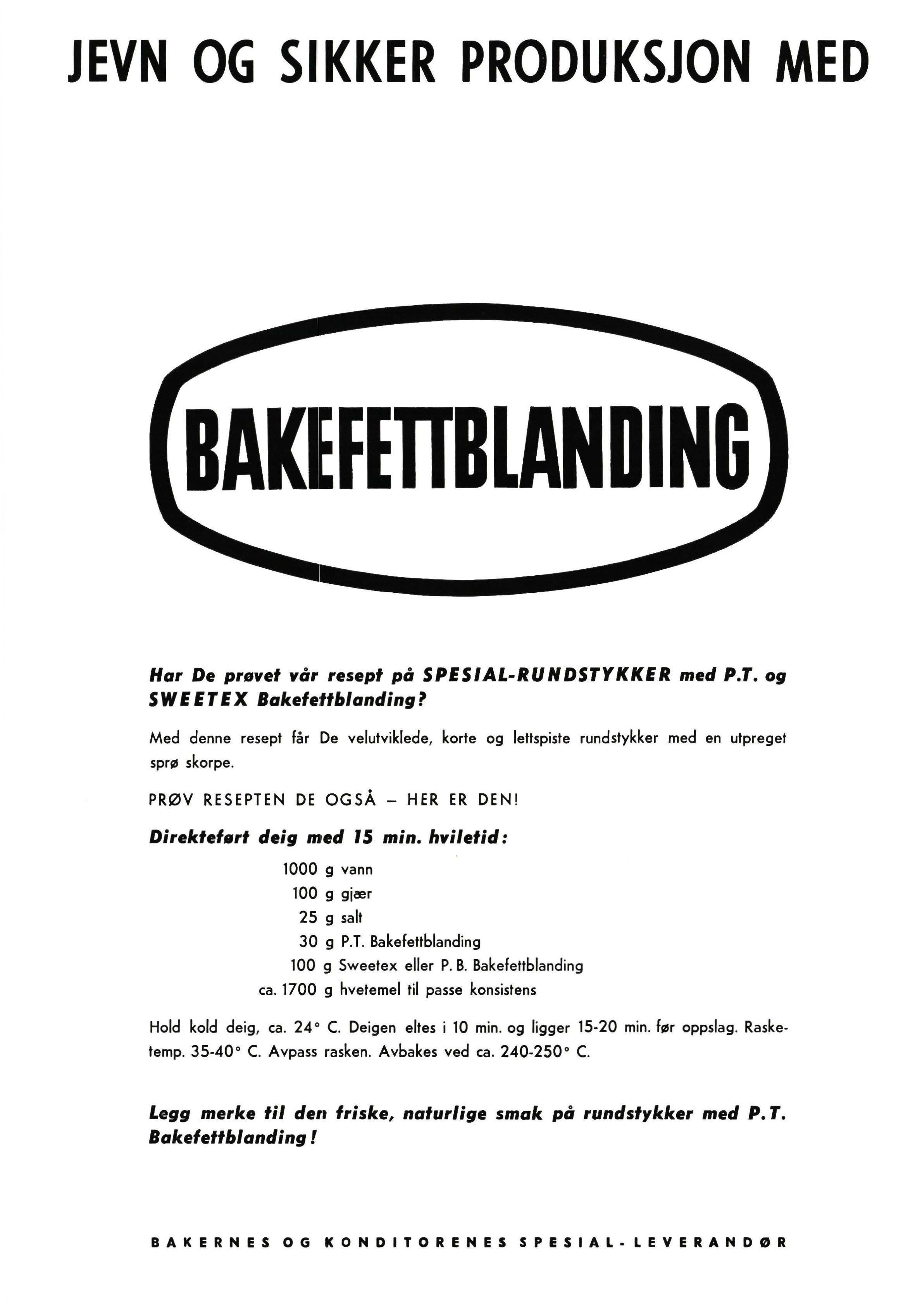 JEVN OG SIKKER PRODUKSJON MED

BAKEFETTBLANDING

Har De prøvet vår resept på SPESIAL-RUNDSTYKKER med P.T. og SWEETEX Bakefettblanding?

Med denne resept får De velutviklede, korte og lettspiste rundstykker med en utpreget sprø skorpe.

PRØV RESEPTEN DE OGSÅ – HER ER DEN!

Direkteført deig med 15 min. hviletid:

1000 g vann
100 g gjær
25 g salt
30 g P.T. Bakefettblanding
100 g Sweetex eller P. B. Bakefettblanding
ca. 1700 g hvetemel til passe konsistens

Hold kold deig, ca. 24° C. Deigen eltes i 10 min. og ligger 15-20 min. før oppslag. Rasketemp. 35-40° C. Avpass rasken. Avbakes ved ca. 240-250° C.

Legg merke til den friske, naturlige smak på rundstykker med P.T. Bakefettblanding!

BAKERNES OG KONDITORENES SPESIAL-LEVERANDØR